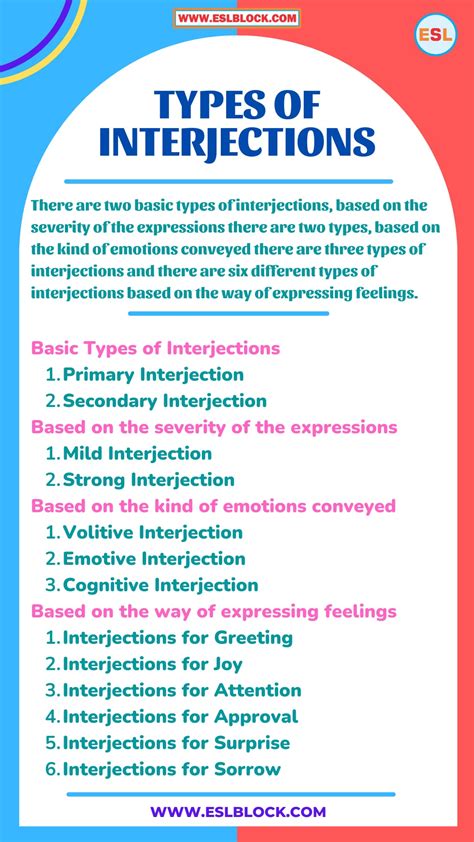 WWW.ESLBLOCK.COM

ESL

TYPES OF INTERJECTIONS

There are two basic types of interjections, based on the severity of the expressions there are two types, based on the kind of emotions conveyed there are three types of interjections and there are six different types of interjections based on the way of expressing feelings.

Basic Types of Interjections
1. Primary Interjection
2. Secondary Interjection

Based on the severity of the expressions
1. Mild Interjection
2. Strong Interjection

Based on the kind of emotions conveyed
1. Volitive Interjection
2. Emotive Interjection
3. Cognitive Interjection

Based on the way of expressing feelings
1. Interjections for Greeting
2. Interjections for Joy
3. Interjections for Attention
4. Interjections for Approval
5. Interjections for Surprise
6. Interjections for Sorrow

WWW.ESLBLOCK.COM